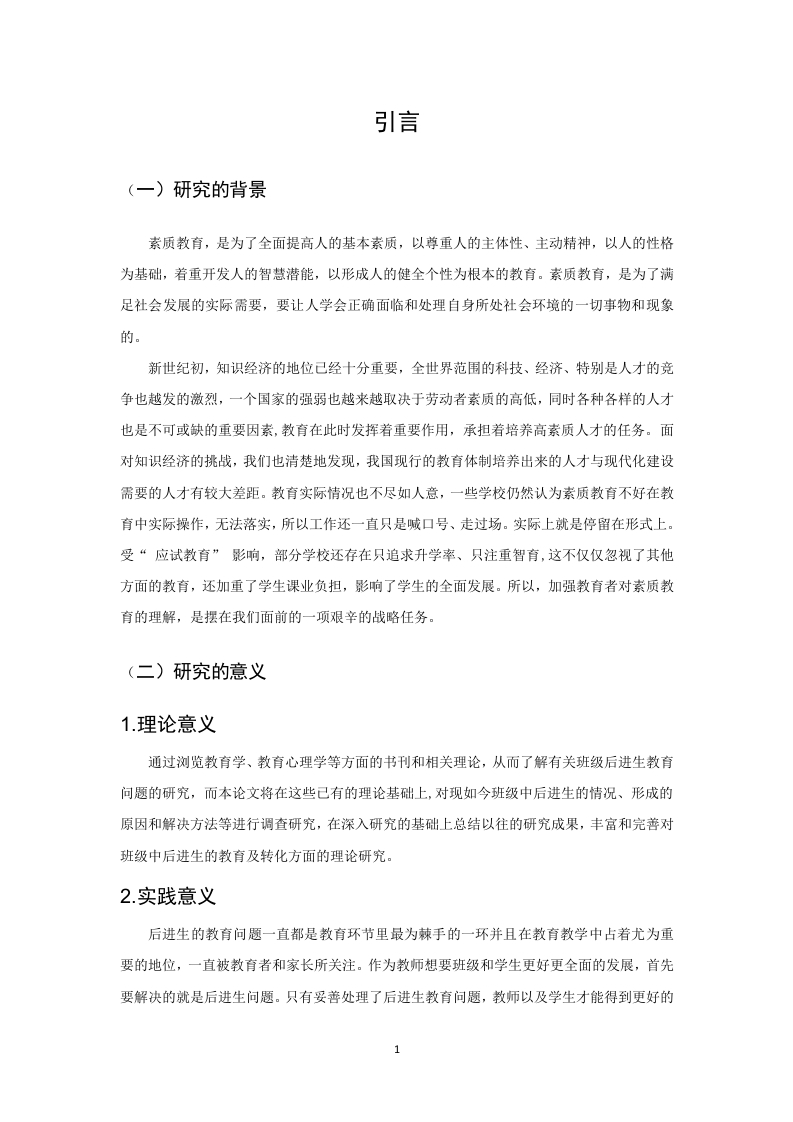 引言

（一）研究的背景

素质教育，是为了全面提高人的基本素质，以尊重人的主体性、主动精神，以人的性格为基础，着重开发人的智慧潜能，以形成人的健全个性为根本的教育。素质教育，是为了满足社会发展的实际需要，要让人学会正确面临和处理自身所处社会环境的一切事物和现象的。

新世纪初，知识经济的地位已经十分重要，全世界范围的科技、经济、特别是人才的竞争也越发的激烈，一个国家的强弱也越来越取决于劳动者素质的高低，同时各种各样的人才也是不可或缺的重要因素,教育在此时发挥着重要作用，承担着培养高素质人才的任务。面对知识经济的挑战，我们也清楚地发现，我国现行的教育体制培养出来的人才与现代化建设需要的人才有较大差距。教育实际情况也不尽如人意，一些学校仍然认为素质教育不好在教育中实际操作，无法落实，所以工作还一直只是喊口号、走过场。实际上就是停留在形式上。受“ 应试教育” 影响，部分学校还存在只追求升学率、只注重智育,这不仅仅忽视了其他方面的教育，还加重了学生课业负担，影响了学生的全面发展。所以，加强教育者对素质教育的理解，是摆在我们面前的一项艰辛的战略任务。

（二）研究的意义

1.理论意义

通过浏览教育学、教育心理学等方面的书刊和相关理论，从而了解有关班级后进生教育问题的研究，而本论文将在这些已有的理论基础上,对现如今班级中后进生的情况、形成的原因和解决方法等进行调查研究，在深入研究的基础上总结以往的研究成果，丰富和完善对班级中后进生的教育及转化方面的理论研究。

2.实践意义

后进生的教育问题一直都是教育环节里最为棘手的一环并且在教育教学中占着尤为重要的地位，一直被教育者和家长所关注。作为教师想要班级和学生更好更全面的发展，首先要解决的就是后进生问题。只有妥善处理了后进生教育问题，教师以及学生才能得到更好的

1